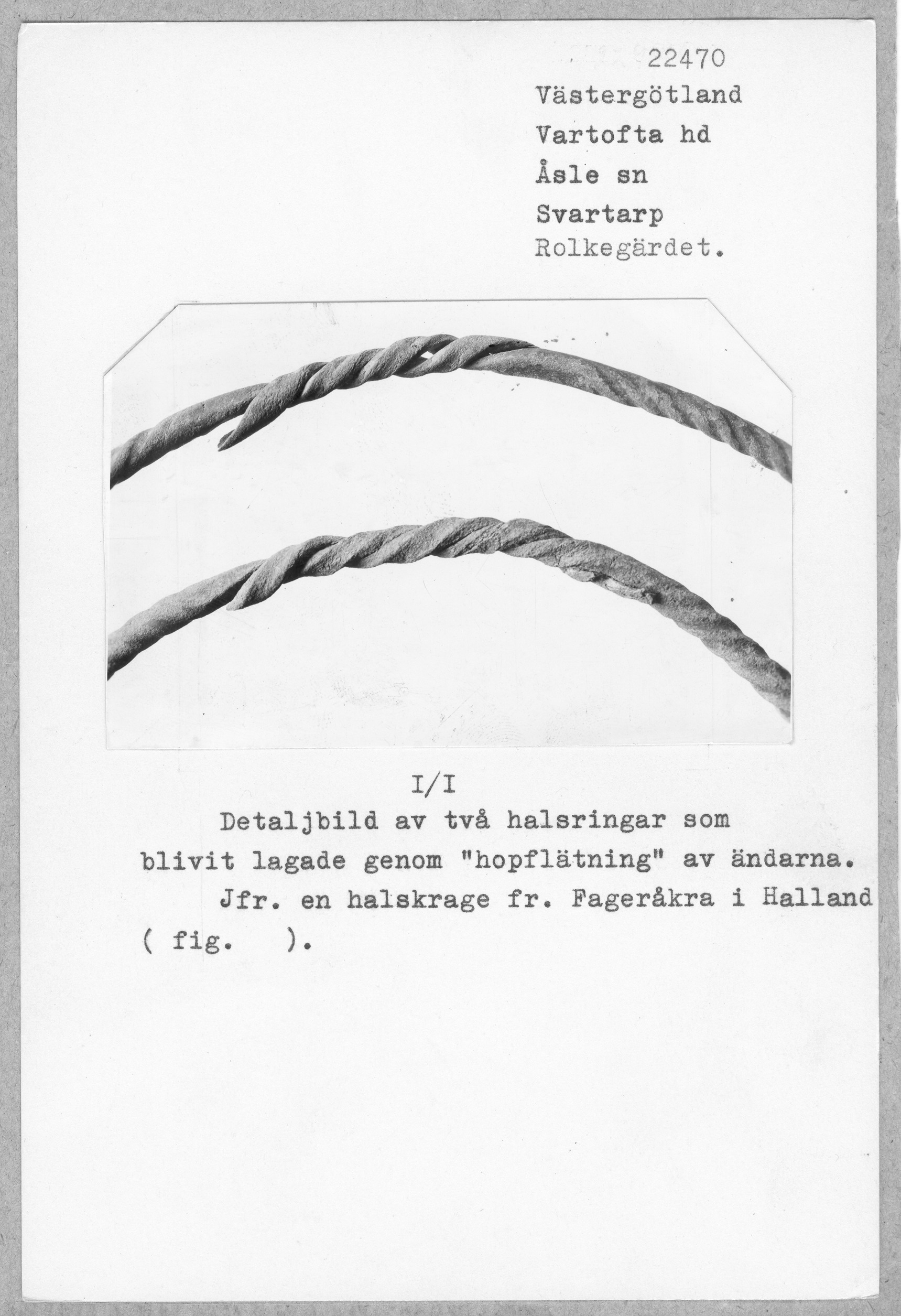 22470
Västergötland
Vartofta hd
Åsle sn
Svartarp
Rolkegärdet.

I/I

Detaljbild av två halsringar som blivit lagade genom "hopflätning" av ändarna.

Jfr. en halskrage fr. Fageråkra i Halland ( fig. ).